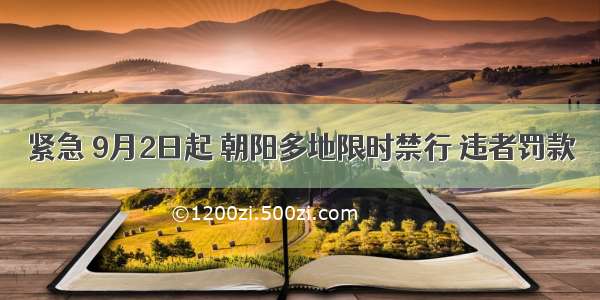 紧急 9月2日起 朝阳多地限时禁行 违者罚款

©1200zi.500zi.com